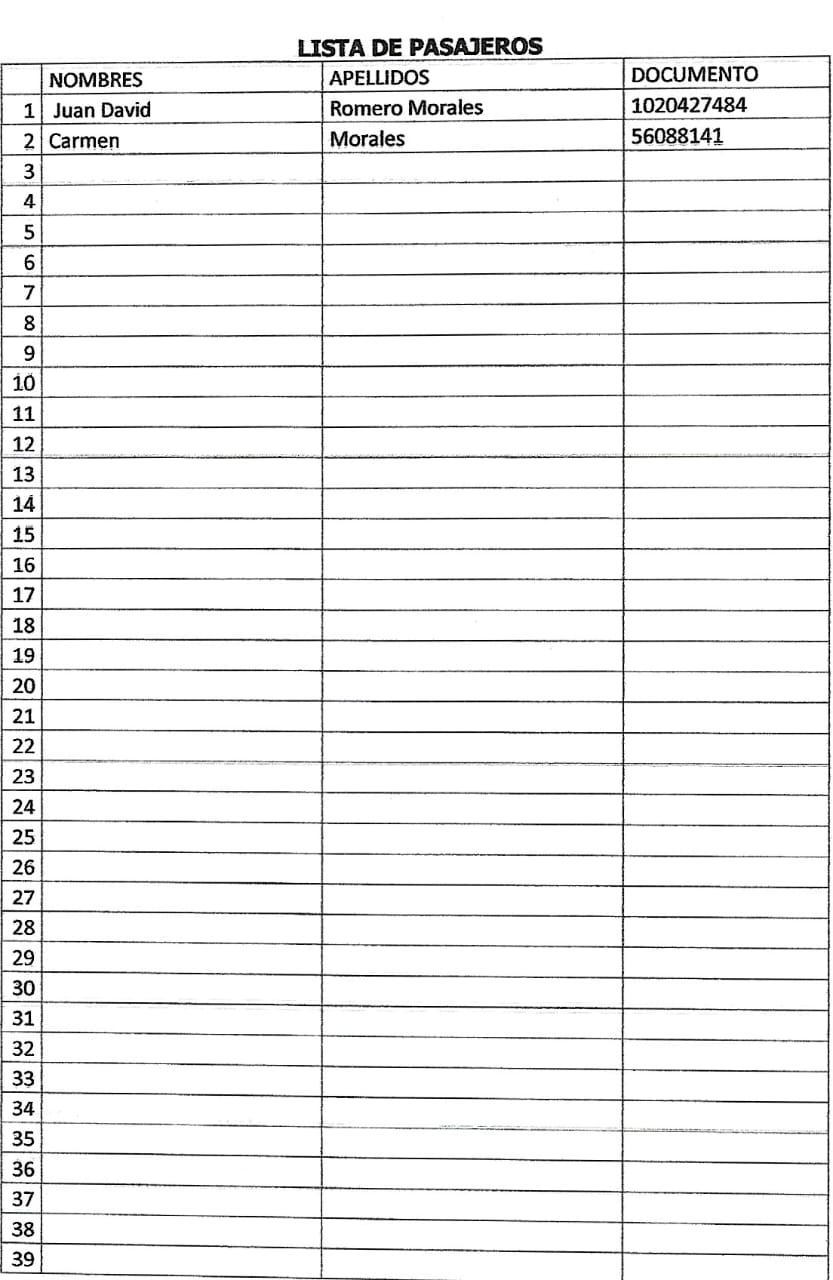 LISTA DE PASAJEROS

|  | NOMBRES | APELLIDOS | DOCUMENTO |
|---|---|---|---|
| 1 | Juan David | Romero Morales | 1020427484 |
| 2 | Carmen | Morales | 56088141 |
| 3 |  |  |  |
| 4 |  |  |  |
| 5 |  |  |  |
| 6 |  |  |  |
| 7 |  |  |  |
| 8 |  |  |  |
| 9 |  |  |  |
| 10 |  |  |  |
| 11 |  |  |  |
| 12 |  |  |  |
| 13 |  |  |  |
| 14 |  |  |  |
| 15 |  |  |  |
| 16 |  |  |  |
| 17 |  |  |  |
| 18 |  |  |  |
| 19 |  |  |  |
| 20 |  |  |  |
| 21 |  |  |  |
| 22 |  |  |  |
| 23 |  |  |  |
| 24 |  |  |  |
| 25 |  |  |  |
| 26 |  |  |  |
| 27 |  |  |  |
| 28 |  |  |  |
| 29 |  |  |  |
| 30 |  |  |  |
| 31 |  |  |  |
| 32 |  |  |  |
| 33 |  |  |  |
| 34 |  |  |  |
| 35 |  |  |  |
| 36 |  |  |  |
| 37 |  |  |  |
| 38 |  |  |  |
| 39 |  |  |  |